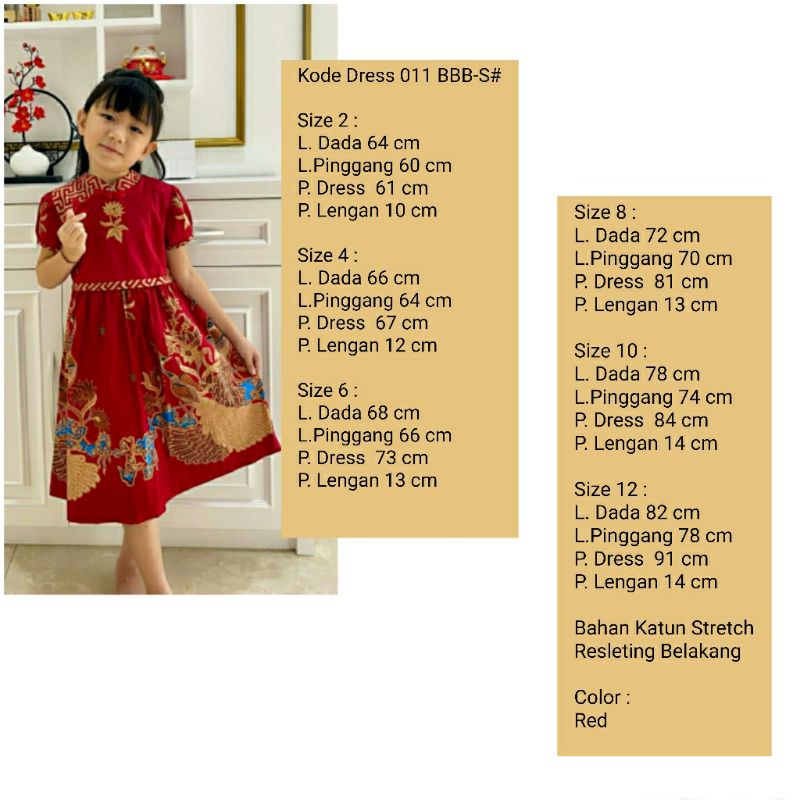 Kode Dress 011 BBB-S#

Size 2 :
L. Dada 64 cm
L.Pinggang 60 cm
P. Dress 61 cm
P. Lengan 10 cm

Size 4 :
L. Dada 66 cm
L.Pinggang 64 cm
P. Dress 67 cm
P. Lengan 12 cm

Size 6 :
L. Dada 68 cm
L.Pinggang 66 cm
P. Dress 73 cm
P. Lengan 13 cm

Size 8 :
L. Dada 72 cm
L.Pinggang 70 cm
P. Dress 81 cm
P. Lengan 13 cm

Size 10 :
L. Dada 78 cm
L.Pinggang 74 cm
P. Dress 84 cm
P. Lengan 14 cm

Size 12 :
L. Dada 82 cm
L.Pinggang 78 cm
P. Dress 91 cm
P. Lengan 14 cm

Bahan Katun Stretch
Resleting Belakang

Color :
Red